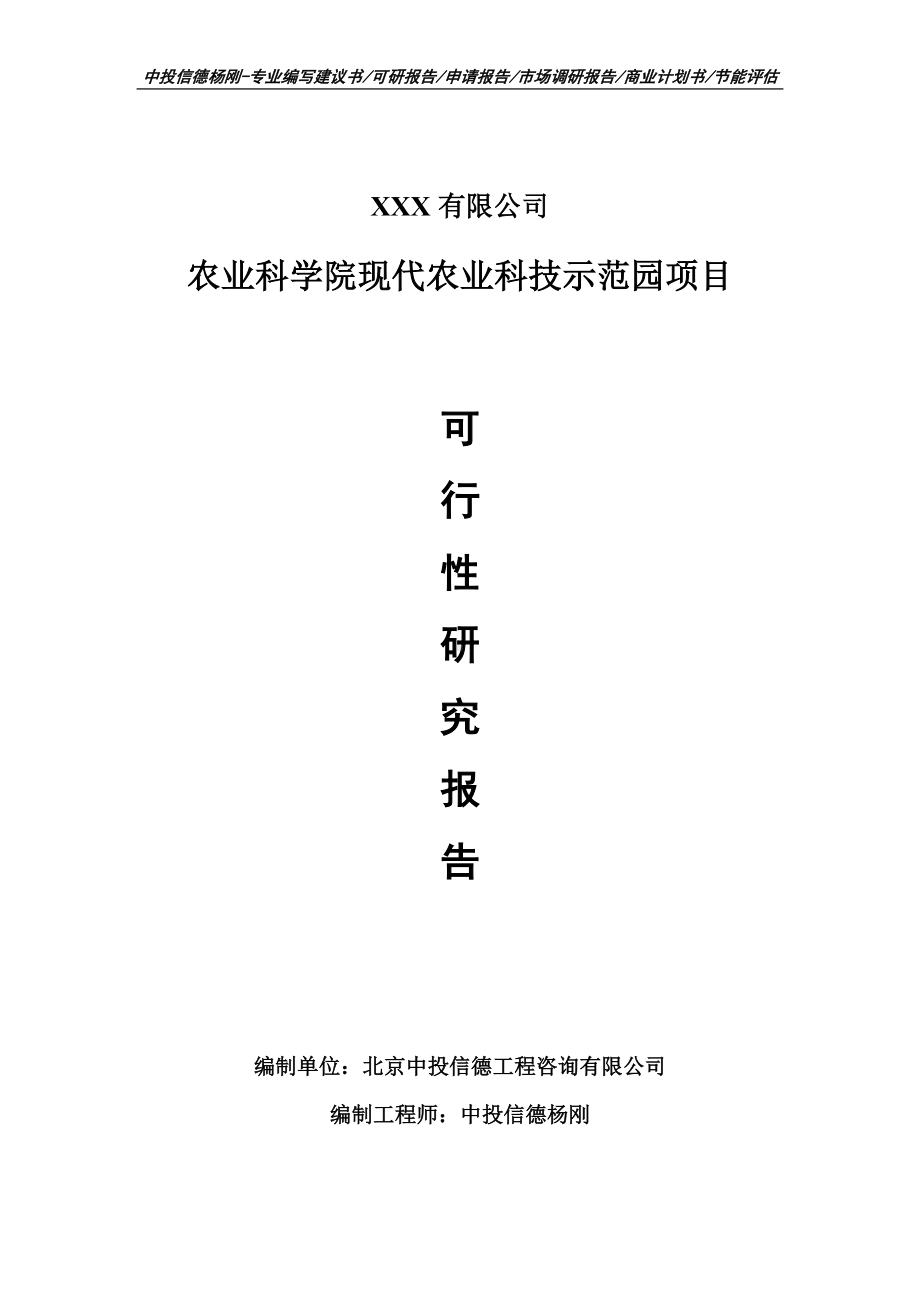 中投信德杨刚-专业编写建议书/可研报告/申请报告/市场调研报告/商业计划书/节能评估

XXX 有限公司

农业科学院现代农业科技示范园项目

可

行

性

研

究

报

告

编制单位：北京中投信德工程咨询有限公司

编制工程师：中投信德杨刚